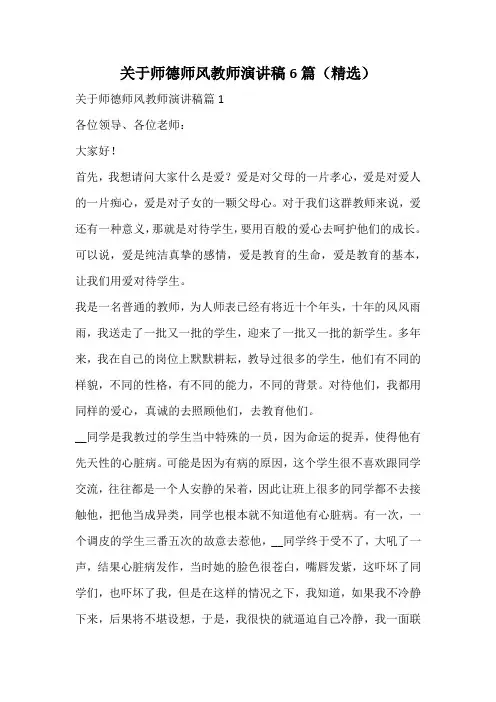 关于师德师风教师演讲稿6篇（精选）

关于师德师风教师演讲稿篇1

各位领导、各位老师：

大家好！

首先，我想请问大家什么是爱？爱是对父母的一片孝心，爱是对爱人的一片痴心，爱是对子女的一颗父母心。对于我们这群教师来说，爱还有一种意义，那就是对待学生，要用百般的爱心去呵护他们的成长。可以说，爱是纯洁真挚的感情，爱是教育的生命，爱是教育的基本，让我们用爱对待学生。

我是一名普通的教师，为人师表已经有将近十个年头，十年的风风雨雨，我送走了一批又一批的学生，迎来了一批又一批的新学生。多年来，我在自己的岗位上默默耕耘，教导过很多的学生，他们有不同的样貌，不同的性格，有不同的能力，不同的背景。对待他们，我都用同样的爱心，真诚的去照顾他们，去教育他们。

__同学是我教过的学生当中特殊的一员，因为命运的捉弄，使得他有先天性的心脏病。可能是因为有病的原因，这个学生很不喜欢跟同学交流，往往都是一个人安静的呆着，因此让班上很多的同学都不去接触他，把他当成异类，同学也根本就不知道他有心脏病。有一次，一个调皮的学生三番五次的故意去惹他，__同学终于受不了，大吼了一声，结果心脏病发作，当时她的脸色很苍白，嘴唇发紫，这吓坏了同学们，也吓坏了我，但是在这样的情况之下，我知道，如果我不冷静下来，后果将不堪设想，于是，我很快的就逼迫自己冷静，我一面联